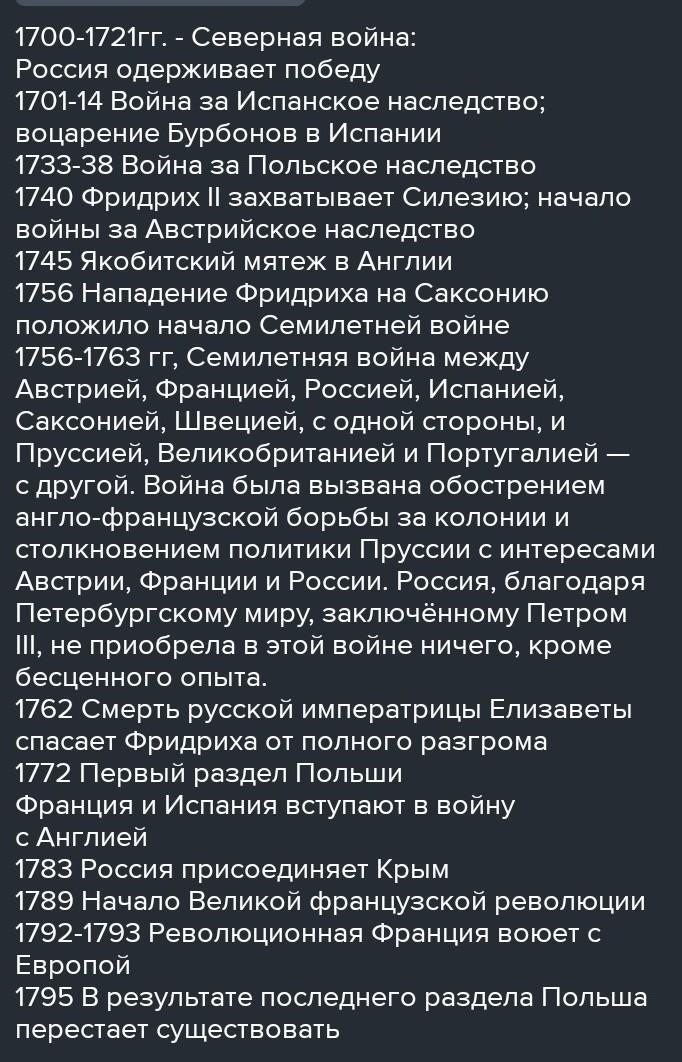 1700-1721гг. - Северная война:
Россия одерживает победу
1701-14 Война за Испанское наследство; воцарение Бурбонов в Испании
1733-38 Война за Польское наследство
1740 Фридрих II захватывает Силезию; начало войны за Австрийское наследство
1745 Якобитский мятеж в Англии
1756 Нападение Фридриха на Саксонию положило начало Семилетней войне
1756-1763 гг, Семилетняя война между Австрией, Францией, Россией, Испанией, Саксонией, Швецией, с одной стороны, и Пруссией, Великобританией и Португалией — с другой. Война была вызвана обострением англо-французской борьбы за колонии и столкновением политики Пруссии с интересами Австрии, Франции и России. Россия, благодаря Петербургскому миру, заключённому Петром III, не приобрела в этой войне ничего, кроме бесценного опыта.
1762 Смерть русской императрицы Елизаветы спасает Фридриха от полного разгрома
1772 Первый раздел Польши
Франция и Испания вступают в войну с Англией
1783 Россия присоединяет Крым
1789 Начало Великой французской революции
1792-1793 Революционная Франция воюет с Европой
1795 В результате последнего раздела Польша перестает существовать